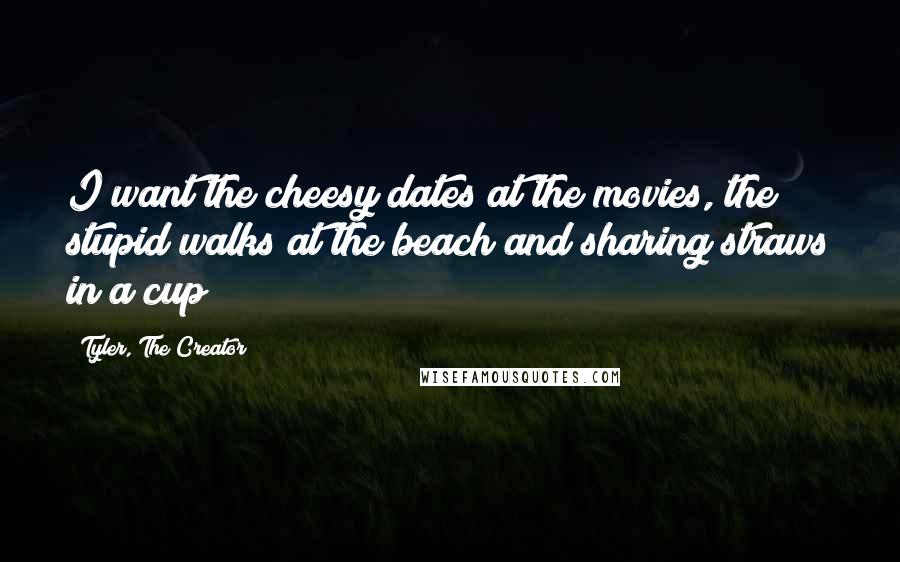 I want the cheesy dates at the movies, the stupid walks at the beach and sharing straws in a cup

Tyler, The Creator

WISEFAMOUSQUOTES.COM